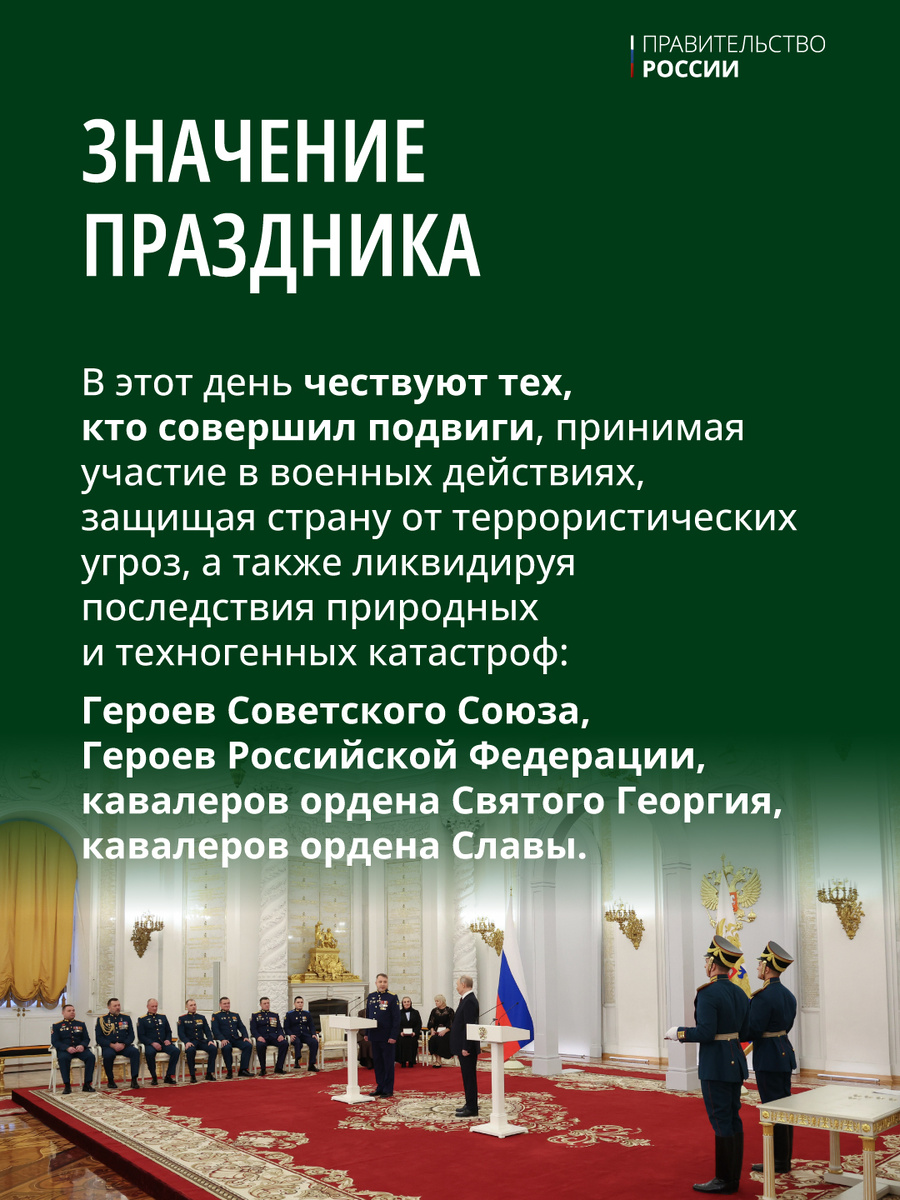 ПРАВИТЕЛЬСТВО
РОССИИ

ЗНАЧЕНИЕ ПРАЗДНИКА

В этот день чествуют тех, кто совершил подвиги, принимая участие в военных действиях, защищая страну от террористических угроз, а также ликвидируя последствия природных и техногенных катастроф:

Героев Советского Союза, Героев Российской Федерации, кавалеров ордена Святого Георгия, кавалеров ордена Славы.